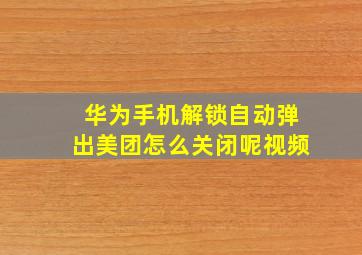 华为手机解锁自动弹出美团怎么关闭呢视频